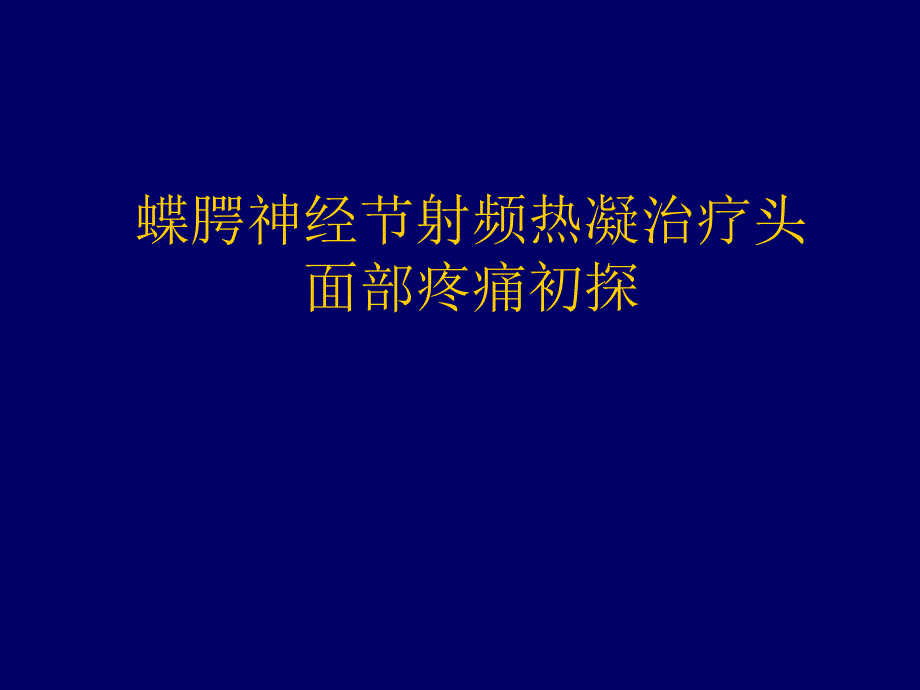 蝶腭神经节射频热凝治疗头面部疼痛初探